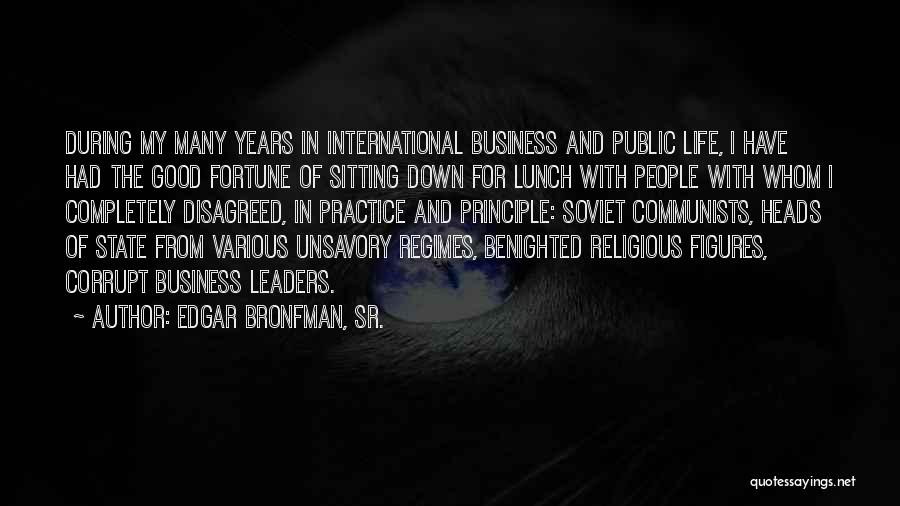 DURING MY MANY YEARS IN INTERNATIONAL BUSINESS AND PUBLIC LIFE, I HAVE HAD THE GOOD FORTUNE OF SITTING DOWN FOR LUNCH WITH PEOPLE WITH WHOM I COMPLETELY DISAGREED, IN PRACTICE AND PRINCIPLE: SOVIET COMMUNISTS, HEADS OF STATE FROM VARIOUS UNSAVORY REGIMES, BENIGHTED RELIGIOUS FIGURES, CORRUPT BUSINESS LEADERS.

~ AUTHOR: EDGAR BRONFMAN, SR.

quotessayings.net